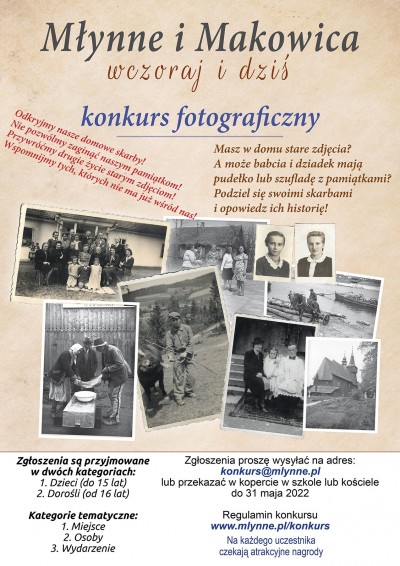 Młynne i Makowica
wczoraj i dziś

konkurs fotograficzny

Odkryjmy nasze domowe skarby!
Nie pozwólmy zaginąć naszym pamiątkom!
Przywróćmy drugie życie starym zdjęciom!
Wspomnijmy tych, których nie ma już wśród nas!

Masz w domu stare zdjęcia?
A może babcia i dziadek mają pudełko lub szufladę z pamiątkami?
Podziel się swoimi skarbami i opowiedz ich historię!

Zgłoszenia są przyjmowane
w dwóch kategoriach:
1. Dzieci (do 15 lat)
2. Dorośli (od 16 lat)

Kategorie tematyczne:
1. Miejsce
2. Osoby
3. Wydarzenie

Zgłoszenia proszę wysyłać na adres:
konkurs@mlynne.pl
lub przekazać w kopercie w szkole lub kościele
do 31 maja 2022

Regulamin konkursu
www.mlynne.pl/konkurs

Na każdego uczestnika
czekają atrakcyjne nagrody